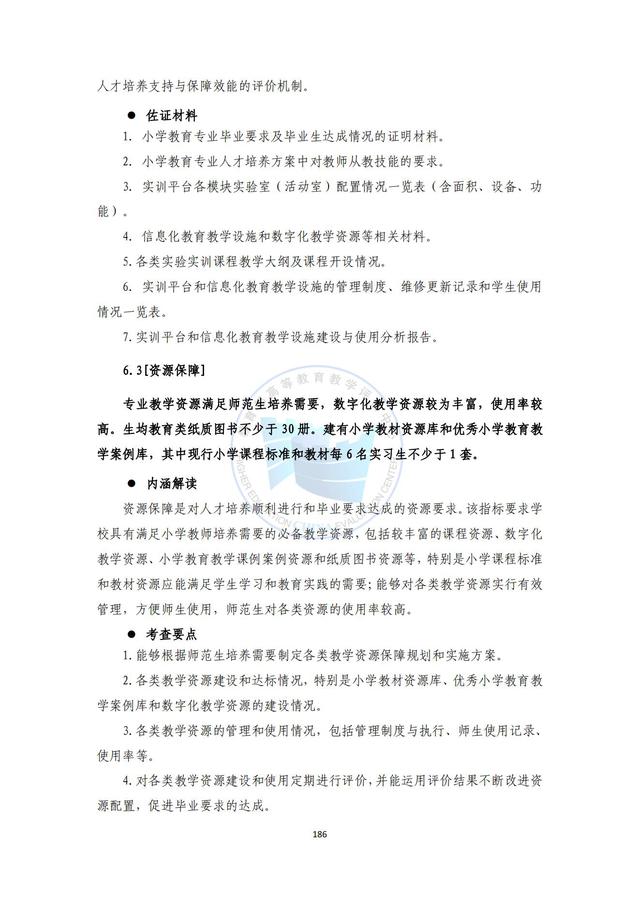 人才培养支持与保障效能的评价机制。

● 佐证材料

1. 小学教育专业毕业要求及毕业生达成情况的证明材料。

2. 小学教育专业人才培养方案中对教师从教技能的要求。

3. 实训平台各模块实验室（活动室）配置情况一览表（含面积、设备、功能）。

4. 信息化教育教学设施和数字化教学资源等相关材料。

5. 各类实验实训课程教学大纲及课程开设情况。

6. 实训平台和信息化教育教学设施的管理制度、维修更新记录和学生使用情况一览表。

7. 实训平台和信息化教育教学设施建设与使用分析报告。

6.3[资源保障]

专业教学资源满足师范生培养需要，数字化教学资源较为丰富，使用率较高。生均教育类纸质图书不少于 30 册。建有小学教材资源库和优秀小学教育教学案例库，其中现行小学课程标准和教材每 6 名实习生不少于 1 套。

● 内涵解读

资源保障是对人才培养顺利进行和毕业要求达成的资源要求。该指标要求学校具有满足小学教师培养需要的必备教学资源，包括较丰富的课程资源、数字化教学资源、小学教育教学课例案例资源和纸质图书资源等，特别是小学课程标准和教材资源应能满足学生学习和教育实践的需要；能够对各类教学资源实行有效管理，方便师生使用，师范生对各类资源的使用率较高。

● 考查要点

1. 能够根据师范生培养需要制定各类教学资源保障规划和实施方案。

2. 各类教学资源建设和达标情况，特别是小学教材资源库、优秀小学教育教学案例库和数字化教学资源的建设情况。

3. 各类教学资源的管理和使用情况，包括管理制度与执行、师生使用记录、使用率等。

4. 对各类教学资源建设和使用定期进行评价，并能运用评价结果不断改进资源配置，促进毕业要求的达成。

186